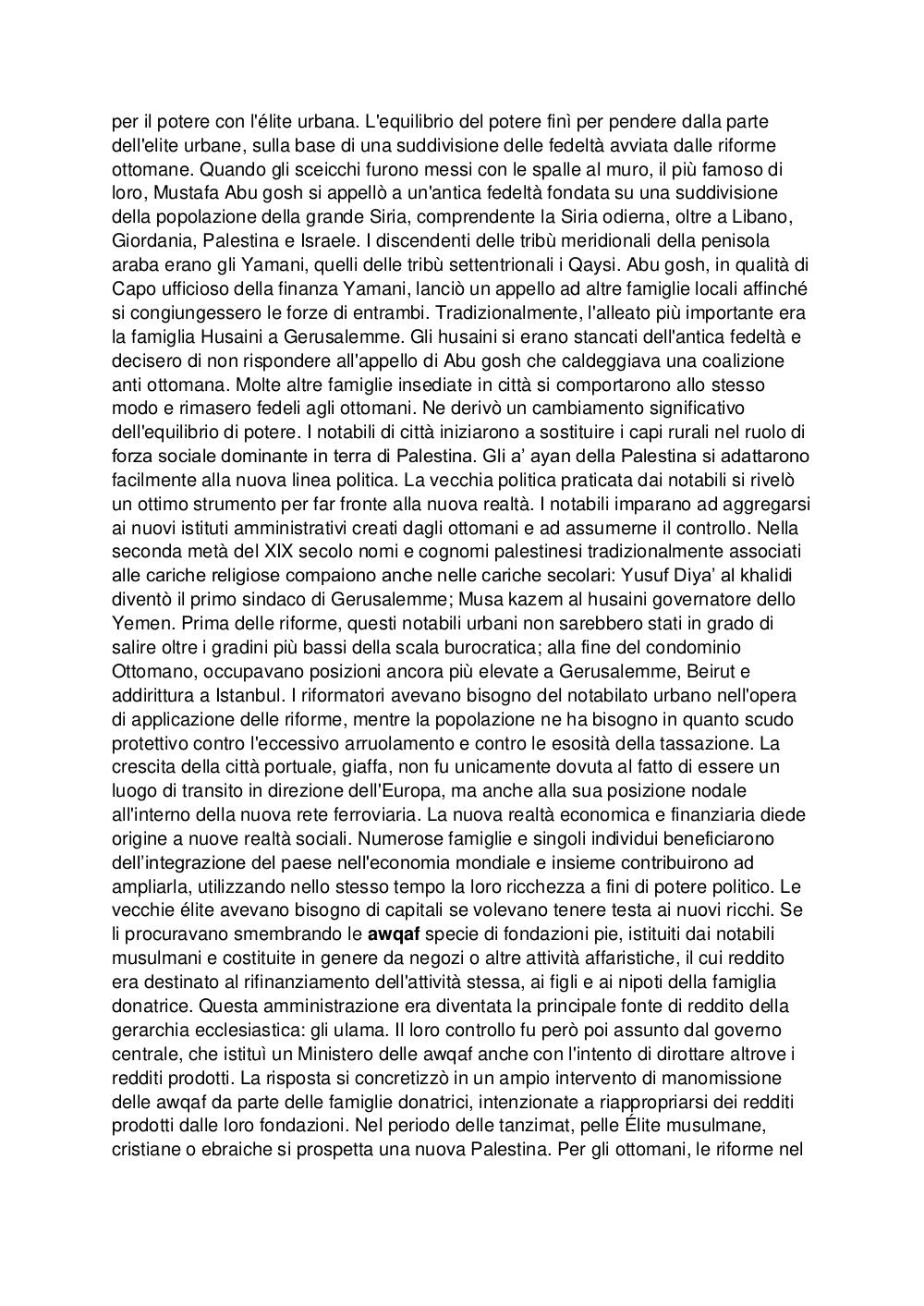 per il potere con l'élite urbana. L'equilibrio del potere finì per pendere dalla parte dell'elite urbane, sulla base di una suddivisione delle fedeltà avviata dalle riforme ottomane. Quando gli sceicchi furono messi con le spalle al muro, il più famoso di loro, Mustafa Abu gosh si appellò a un'antica fedeltà fondata su una suddivisione della popolazione della grande Siria, comprendente la Siria odierna, oltre a Libano, Giordania, Palestina e Israele. I discendenti delle tribù meridionali della penisola araba erano gli Yamani, quelli delle tribù settentrionali i Qaysi. Abu gosh, in qualità di Capo ufficioso della finanza Yamani, lanciò un appello ad altre famiglie locali affinché si congiungessero le forze di entrambi. Tradizionalmente, l'alleato più importante era la famiglia Husaini a Gerusalemme. Gli husaini si erano stancati dell'antica fedeltà e decisero di non rispondere all'appello di Abu gosh che caldeggiava una coalizione anti ottomana. Molte altre famiglie insediate in città si comportarono allo stesso modo e rimasero fedeli agli ottomani. Ne derivò un cambiamento significativo dell'equilibrio di potere. I notabili di città iniziarono a sostituire i capi rurali nel ruolo di forza sociale dominante in terra di Palestina. Gli a' ayan della Palestina si adattarono facilmente alla nuova linea politica. La vecchia politica praticata dai notabili si rivelò un ottimo strumento per far fronte alla nuova realtà. I notabili imparano ad aggregarsi ai nuovi istituti amministrativi creati dagli ottomani e ad assumerne il controllo. Nella seconda metà del XIX secolo nomi e cognomi palestinesi tradizionalmente associati alle cariche religiose compaiono anche nelle cariche secolari: Yusuf Diya' al khalidi diventò il primo sindaco di Gerusalemme; Musa kazem al husaini governatore dello Yemen. Prima delle riforme, questi notabili urbani non sarebbero stati in grado di salire oltre i gradini più bassi della scala burocratica; alla fine del condominio Ottomano, occupavano posizioni ancora più elevate a Gerusalemme, Beirut e addirittura a Istanbul. I riformatori avevano bisogno del notabilato urbano nell'opera di applicazione delle riforme, mentre la popolazione ne ha bisogno in quanto scudo protettivo contro l'eccessivo arruolamento e contro le esosità della tassazione. La crescita della città portuale, giaffa, non fu unicamente dovuta al fatto di essere un luogo di transito in direzione dell'Europa, ma anche alla sua posizione nodale all'interno della nuova rete ferroviaria. La nuova realtà economica e finanziaria diede origine a nuove realtà sociali. Numerose famiglie e singoli individui beneficiarono dell'integrazione del paese nell'economia mondiale e insieme contribuirono ad ampliarla, utilizzando nello stesso tempo la loro ricchezza a fini di potere politico. Le vecchie élite avevano bisogno di capitali se volevano tenere testa ai nuovi ricchi. Se li procuravano smembrando le awqaf specie di fondazioni pie, istituiti dai notabili musulmani e costituite in genere da negozi o altre attività affaristiche, il cui reddito era destinato al rifinanziamento dell'attività stessa, ai figli e ai nipoti della famiglia donatrice. Questa amministrazione era diventata la principale fonte di reddito della gerarchia ecclesiastica: gli ulama. Il loro controllo fu però poi assunto dal governo centrale, che istituì un Ministero delle awqaf anche con l'intento di dirottare altrove i redditi prodotti. La risposta si concretizzò in un ampio intervento di manomissione delle awqaf da parte delle famiglie donatrici, intenzionate a riappropriarsi dei redditi prodotti dalle loro fondazioni. Nel periodo delle tanzimat, pelle Élite musulmane, cristiane o ebraiche si prospetta una nuova Palestina. Per gli ottomani, le riforme nel